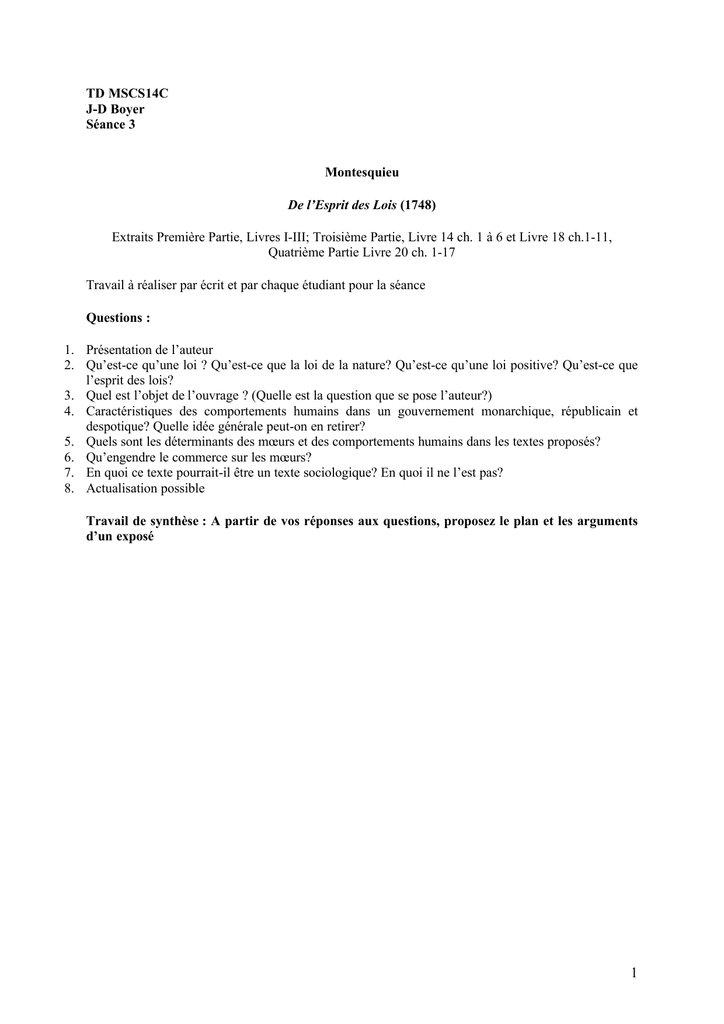 TD MSCS14C
J-D Boyer
Séance 3

Montesquieu

De l'Esprit des Lois (1748)

Extraits Première Partie, Livres I-III; Troisième Partie, Livre 14 ch. 1 à 6 et Livre 18 ch.1-11, Quatrième Partie Livre 20 ch. 1-17

Travail à réaliser par écrit et par chaque étudiant pour la séance

Questions :

1. Présentation de l'auteur
2. Qu'est-ce qu'une loi ? Qu'est-ce que la loi de la nature? Qu'est-ce qu'une loi positive? Qu'est-ce que l'esprit des lois?
3. Quel est l'objet de l'ouvrage ? (Quelle est la question que se pose l'auteur?)
4. Caractéristiques des comportements humains dans un gouvernement monarchique, républicain et despotique? Quelle idée générale peut-on en retirer?
5. Quels sont les déterminants des mœurs et des comportements humains dans les textes proposés?
6. Qu'engendre le commerce sur les mœurs?
7. En quoi ce texte pourrait-il être un texte sociologique? En quoi il ne l'est pas?
8. Actualisation possible

Travail de synthèse : A partir de vos réponses aux questions, proposez le plan et les arguments d'un exposé

1